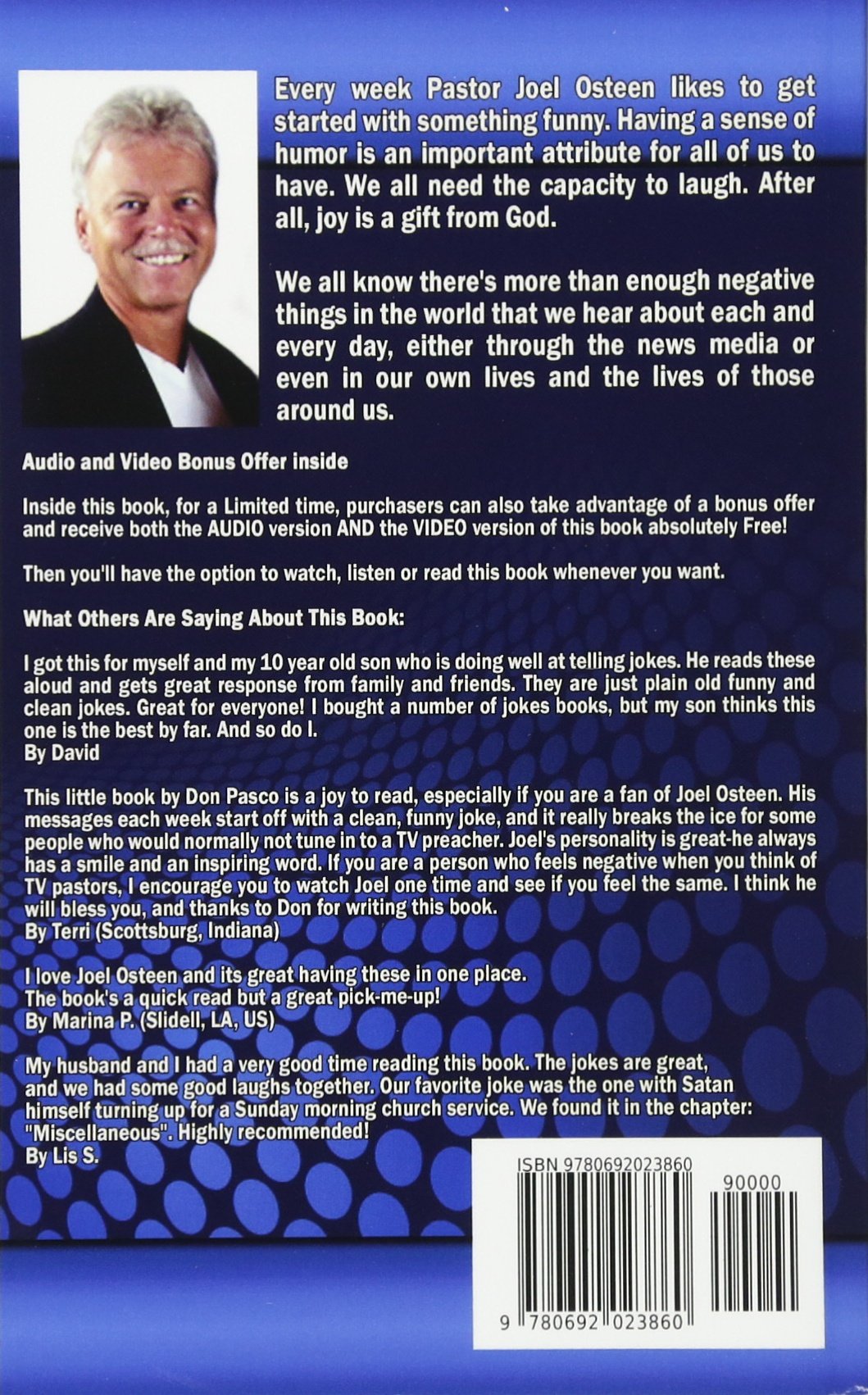 Every week Pastor Joel Osteen likes to get started with something funny. Having a sense of humor is an important attribute for all of us to have. We all need the capacity to laugh. After all, joy is a gift from God.

We all know there's more than enough negative things in the world that we hear about each and every day, either through the news media or even in our own lives and the lives of those around us.

Audio and Video Bonus Offer inside

Inside this book, for a Limited time, purchasers can also take advantage of a bonus offer and receive both the AUDIO version AND the VIDEO version of this book absolutely Free!

Then you'll have the option to watch, listen or read this book whenever you want.

What Others Are Saying About This Book:

I got this for myself and my 10 year old son who is doing well at telling jokes. He reads these aloud and gets great response from family and friends. They are just plain old funny and clean jokes. Great for everyone! I bought a number of jokes books, but my son thinks this one is the best by far. And so do I.
By David

This little book by Don Pasco is a joy to read, especially if you are a fan of Joel Osteen. His messages each week start off with a clean, funny joke, and it really breaks the ice for some people who would normally not tune in to a TV preacher. Joel's personality is great-he always has a smile and an inspiring word. If you are a person who feels negative when you think of TV pastors, I encourage you to watch Joel one time and see if you feel the same. I think he will bless you, and thanks to Don for writing this book.
By Terri (Scottsburg, Indiana)

I love Joel Osteen and its great having these in one place.
The book's a quick read but a great pick-me-up!
By Marina P. (Slidell, LA, US)

My husband and I had a very good time reading this book. The jokes are great, and we had some good laughs together. Our favorite joke was the one with Satan himself turning up for a Sunday morning church service. We found it in the chapter: "Miscellaneous". Highly recommended!
By Lis S.

ISBN 9780692023860
90000
9 780692 023860